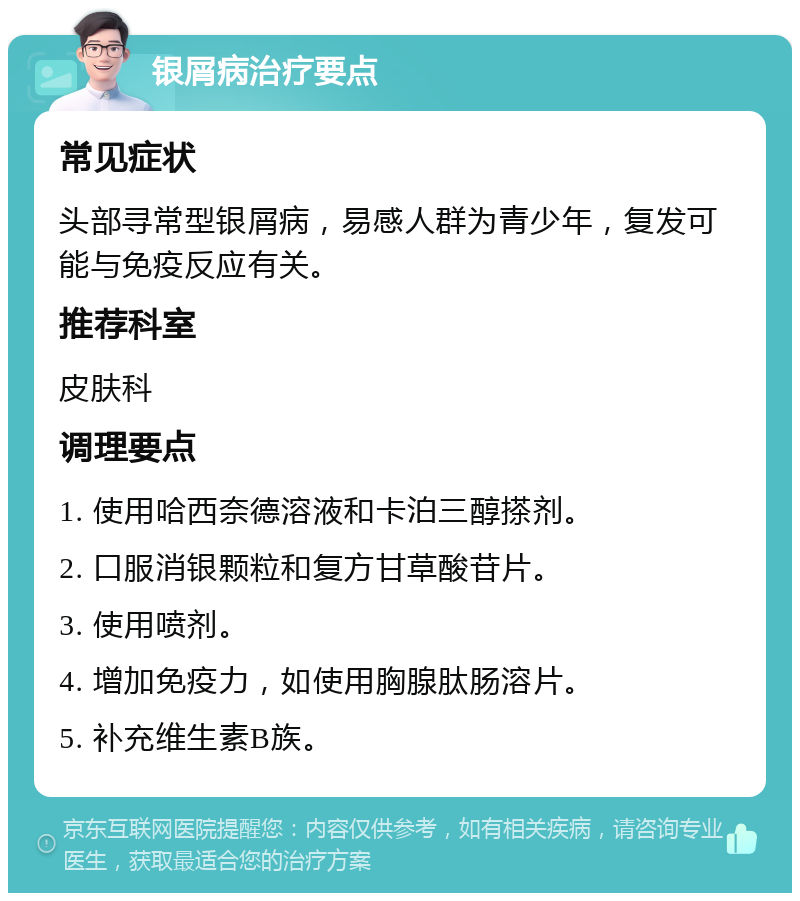 银屑病治疗要点

常见症状

头部寻常型银屑病，易感人群为青少年，复发可能与免疫反应有关。

推荐科室

皮肤科

调理要点

1. 使用哈西奈德溶液和卡泊三醇搽剂。

2. 口服消银颗粒和复方甘草酸苷片。

3. 使用喷剂。

4. 增加免疫力，如使用胸腺肽肠溶片。

5. 补充维生素B族。

京东互联网医院提醒您：内容仅供参考，如有相关疾病，请咨询专业医生，获取最适合您的治疗方案